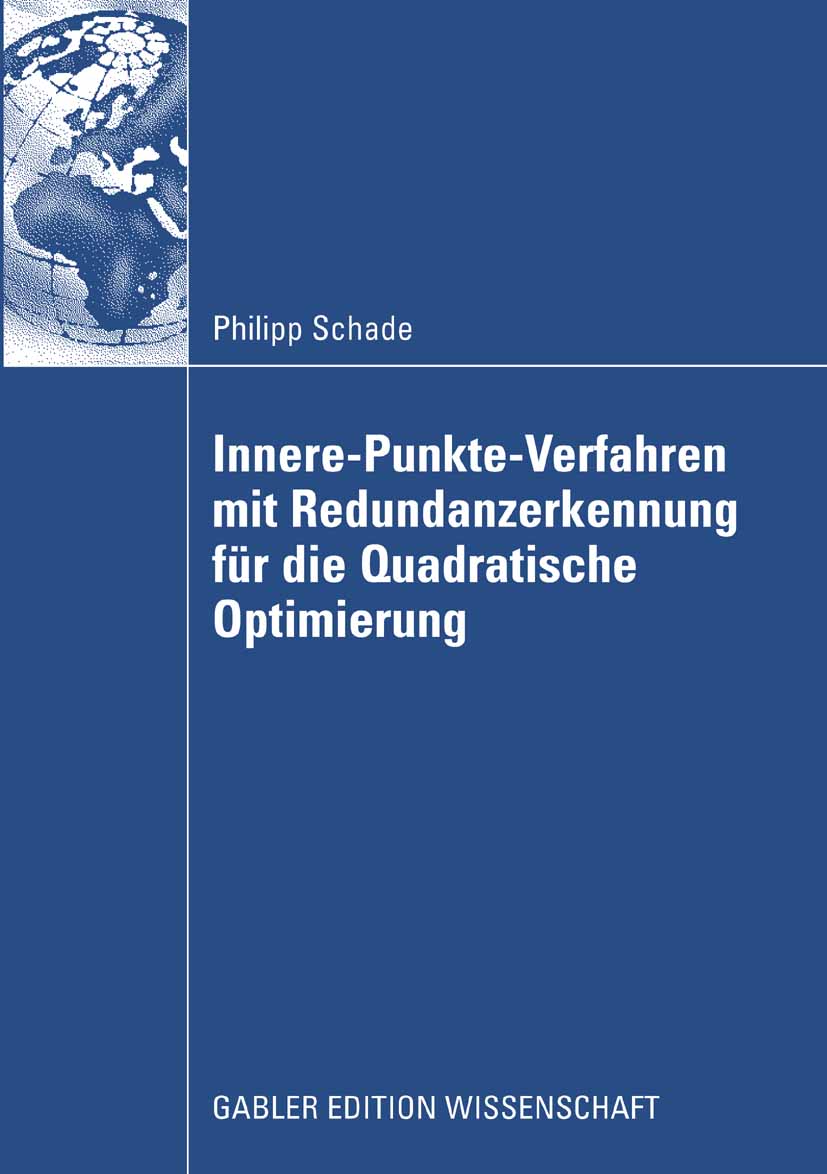 Philipp Schade

Innere-Punkte-Verfahren mit Redundanzerkennung für die Quadratische Optimierung

GABLER EDITION WISSENSCHAFT